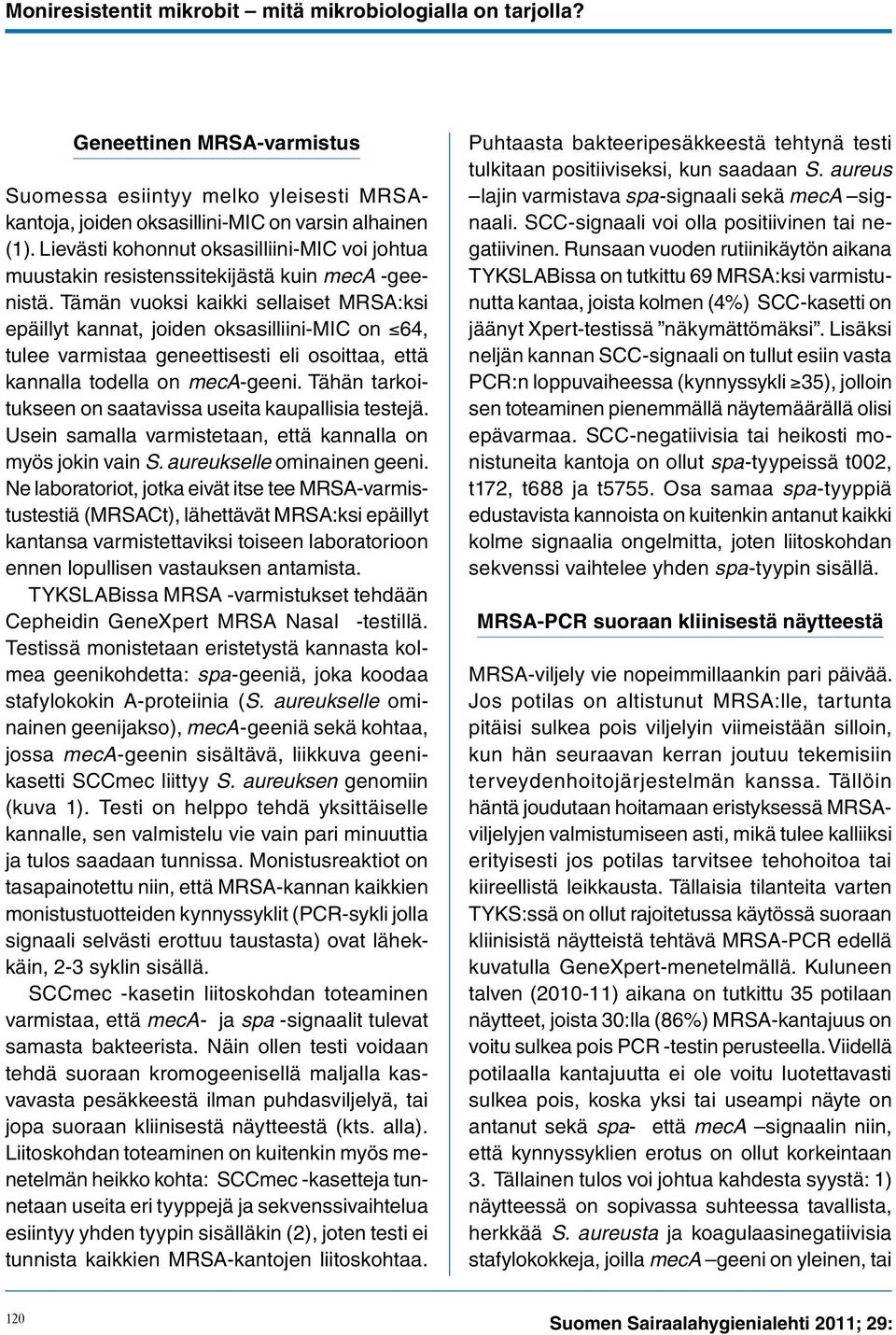 Moniresistentit mikrobit – mitä mikrobiologialla on tarjolla?

Geneettinen MRSA-varmistus

Suomessa esiintyy melko yleisesti MRSA-kantoja, joiden oksasillini-MIC on varsin alhainen (1). Lievästi kohonnut oksasilliini-MIC voi johtua muustakin resistenssitekijästä kuin mecA -geenistä. Tämän vuoksi kaikki sellaiset MRSA:ksi epäillyt kannat, joiden oksasilliini-MIC on ≤64, tulee varmistaa geneettisesti eli osoittaa, että kannalla todella on mecA-geeni. Tähän tarkoitukseen on saatavissa useita kaupallisia testejä. Usein samalla varmistetaan, että kannalla on myös jokin vain S. aureukselle ominainen geeni. Ne laboratoriot, jotka eivät itse tee MRSA-varmistustestiä (MRSACt), lähettävät MRSA:ksi epäillyt kantansa varmistettaviksi toiseen laboratorioon ennen lopullisen vastauksen antamista.

TYKSLABissa MRSA -varmistukset tehdään Cepheidin GeneXpert MRSA Nasal -testillä. Testissä monistetaan eristetystä kannasta kolmea geenikohdetta: spa-geeniä, joka koodaa stafylokokin A-proteiinia (S. aureukselle ominainen geenijakso), mecA-geeniä sekä kohtaa, jossa mecA-geenin sisältävä, liikkuva geenikasetti SCCmec liittyy S. aureuksen genomiin (kuva 1). Testi on helppo tehdä yksittäiselle kannalle, sen valmistelu vie vain pari minuuttia ja tulos saadaan tunnissa. Monistusreaktiot on tasapainotettu niin, että MRSA-kannan kaikkien monistustuotteiden kynnyssyklit (PCR-sykli jolla signaali selvästi erottuu taustasta) ovat lähekkäin, 2-3 syklin sisällä.

SCCmec -kasetin liitoskohdan toteaminen varmistaa, että mecA- ja spa -signaalit tulevat samasta bakteerista. Näin ollen testi voidaan tehdä suoraan kromogeenisellä maljalla kasvavasta pesäkkeestä ilman puhdasviljelyä, tai jopa suoraan kliinisestä näytteestä (kts. alla). Liitoskohdan toteaminen on kuitenkin myös menetelmän heikko kohta: SCCmec -kasetteja tunnetaan useita eri tyyppejä ja sekvenssivaihtelua esiintyy yhden tyypin sisälläkin (2), joten testi ei tunnista kaikkien MRSA-kantojen liitoskohtaa.

Puhtaasta bakteeripesäkkeestä tehtynä testi tulkitaan positiiviseksi, kun saadaan S. aureus –lajin varmistava spa-signaali sekä mecA –signaali. SCC-signaali voi olla positiivinen tai negatiivinen. Runsaan vuoden rutiinikäytön aikana TYKSLABissa on tutkittu 69 MRSA:ksi varmistunutta kantaa, joista kolmen (4%) SCC-kasetti on jäänyt Xpert-testissä ”näkymättömäksi”. Lisäksi neljän kannan SCC-signaali on tullut esiin vasta PCR:n loppuvaiheessa (kynnyssykli ≥35), jolloin sen toteaminen pienemmällä näytemäärällä olisi epävarmaa. SCC-negatiivisia tai heikosti monistuneita kantoja on ollut spa-tyypeissä t002, t172, t688 ja t5755. Osa samaa spa-tyyppiä edustavista kannoista on kuitenkin antanut kaikki kolme signaalia ongelmitta, joten liitoskohdan sekvenssi vaihtelee yhden spa-tyypin sisällä.

MRSA-PCR suoraan kliinisestä näytteestä

MRSA-viljely vie nopeimmillaankin pari päivää. Jos potilas on altistunut MRSA:lle, tartunta pitäisi sulkea pois viljelyin viimeistään silloin, kun hän seuraavan kerran joutuu tekemisiin terveydenhoitojärjestelmän kanssa. Tällöin häntä joudutaan hoitamaan eristyksessä MRSA-viljelyjen valmistumiseen asti, mikä tulee kalliiksi erityisesti jos potilas tarvitsee tehohoitoa tai kiireellistä leikkausta. Tällaisia tilanteita varten TYKS:ssä on ollut rajoitetussa käytössä suoraan kliinisistä näytteistä tehtävä MRSA-PCR edellä kuvatulla GeneXpert-menetelmällä. Kuluneen talven (2010-11) aikana on tutkittu 35 potilaan näytteet, joista 30:lla (86%) MRSA-kantajuus on voitu sulkea pois PCR -testin perusteella. Viidellä potilaalla kantajuutta ei ole voitu luotettavasti sulkea pois, koska yksi tai useampi näyte on antanut sekä spa- että mecA –signaalin niin, että kynnyssyklien erotus on ollut korkeintaan 3. Tällainen tulos voi johtua kahdesta syystä: 1) näytteessä on sopivassa suhteessa tavallista, herkkää S. aureusta ja koagulaasinegatiivisia stafylokokkeja, joilla mecA –geeni on yleinen, tai

120

Suomen Sairaalahygienialehti 2011; 29: